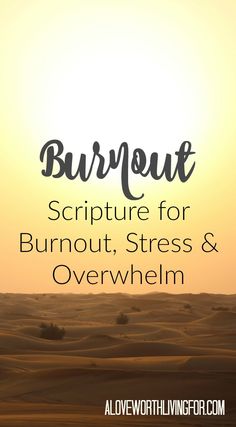 Burnout

Scripture for Burnout, Stress & Overwhelm

ALOVEWORTHLIVINGFOR.COM